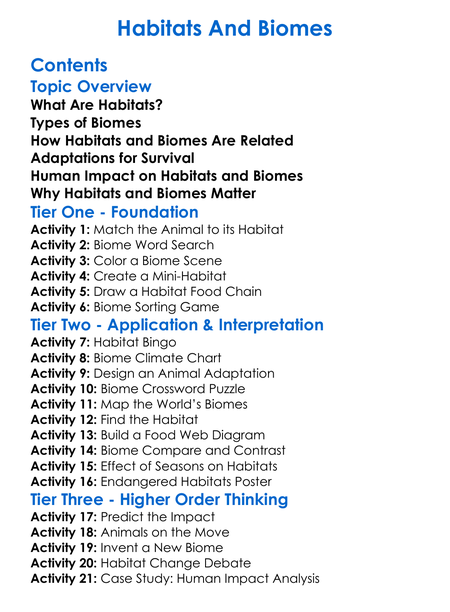 Habitats And Biomes

Contents

Topic Overview

What Are Habitats?
Types of Biomes
How Habitats and Biomes Are Related
Adaptations for Survival
Human Impact on Habitats and Biomes
Why Habitats and Biomes Matter

Tier One - Foundation

Activity 1: Match the Animal to its Habitat
Activity 2: Biome Word Search
Activity 3: Color a Biome Scene
Activity 4: Create a Mini-Habitat
Activity 5: Draw a Habitat Food Chain
Activity 6: Biome Sorting Game

Tier Two - Application & Interpretation

Activity 7: Habitat Bingo
Activity 8: Biome Climate Chart
Activity 9: Design an Animal Adaptation
Activity 10: Biome Crossword Puzzle
Activity 11: Map the World's Biomes
Activity 12: Find the Habitat
Activity 13: Build a Food Web Diagram
Activity 14: Biome Compare and Contrast
Activity 15: Effect of Seasons on Habitats
Activity 16: Endangered Habitats Poster

Tier Three - Higher Order Thinking

Activity 17: Predict the Impact
Activity 18: Animals on the Move
Activity 19: Invent a New Biome
Activity 20: Habitat Change Debate
Activity 21: Case Study: Human Impact Analysis